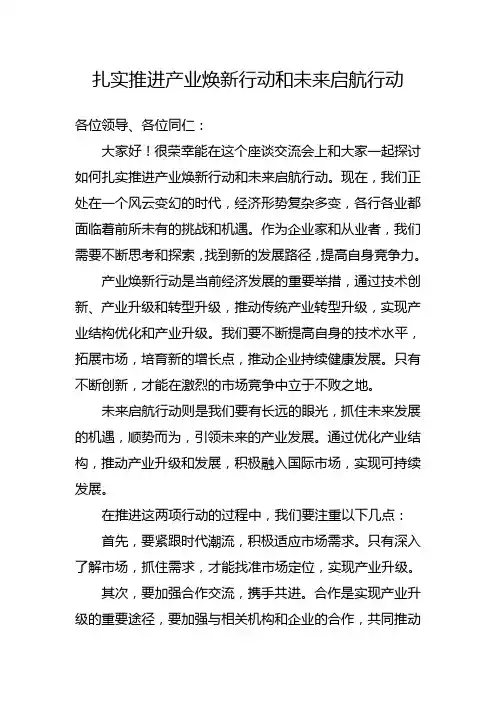 扎实推进产业焕新行动和未来启航行动

各位领导、各位同仁：

大家好！很荣幸能在这个座谈交流会上和大家一起探讨如何扎实推进产业焕新行动和未来启航行动。现在，我们正处在一个风云变幻的时代，经济形势复杂多变，各行各业都面临着前所未有的挑战和机遇。作为企业家和从业者，我们需要不断思考和探索，找到新的发展路径，提高自身竞争力。

产业焕新行动是当前经济发展的重要举措，通过技术创新、产业升级和转型升级，推动传统产业转型升级，实现产业结构优化和产业升级。我们要不断提高自身的技术水平，拓展市场，培育新的增长点，推动企业持续健康发展。只有不断创新，才能在激烈的市场竞争中立于不败之地。

未来启航行动则是我们要有长远的眼光，抓住未来发展的机遇，顺势而为，引领未来的产业发展。通过优化产业结构，推动产业升级和发展，积极融入国际市场，实现可持续发展。

在推进这两项行动的过程中，我们要注重以下几点：

首先，要紧跟时代潮流，积极适应市场需求。只有深入了解市场，抓住需求，才能找准市场定位，实现产业升级。

其次，要加强合作交流，携手共进。合作是实现产业升级的重要途径，要加强与相关机构和企业的合作，共同推动